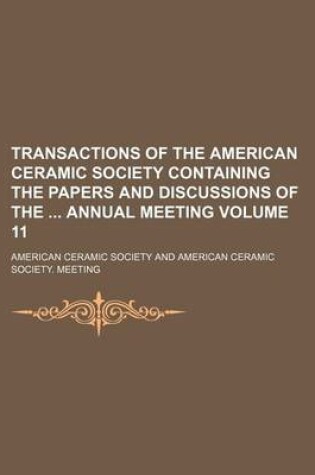 TRANSACTIONS OF THE AMERICAN CERAMIC SOCIETY CONTAINING THE PAPERS AND DISCUSSIONS OF THE ... ANNUAL MEETING VOLUME 11

AMERICAN CERAMIC SOCIETY AND AMERICAN CERAMIC SOCIETY. MEETING